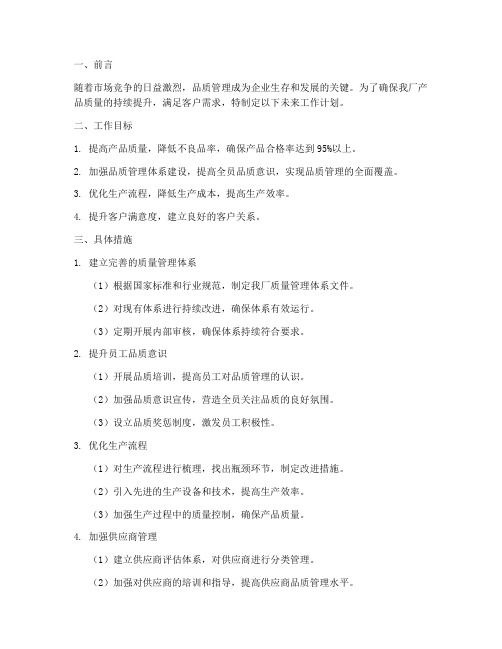 一、前言

随着市场竞争的日益激烈，品质管理成为企业生存和发展的关键。为了确保我厂产品质量的持续提升，满足客户需求，特制定以下未来工作计划。

二、工作目标

1. 提高产品质量，降低不良品率，确保产品合格率达到95%以上。

2. 加强品质管理体系建设，提高全员品质意识，实现品质管理的全面覆盖。

3. 优化生产流程，降低生产成本，提高生产效率。

4. 提升客户满意度，建立良好的客户关系。

三、具体措施

1. 建立完善的质量管理体系

（1）根据国家标准和行业规范，制定我厂质量管理体系文件。

（2）对现有体系进行持续改进，确保体系有效运行。

（3）定期开展内部审核，确保体系持续符合要求。

2. 提升员工品质意识

（1）开展品质培训，提高员工对品质管理的认识。

（2）加强品质意识宣传，营造全员关注品质的良好氛围。

（3）设立品质奖惩制度，激发员工积极性。

3. 优化生产流程

（1）对生产流程进行梳理，找出瓶颈环节，制定改进措施。

（2）引入先进的生产设备和技术，提高生产效率。

（3）加强生产过程中的质量控制，确保产品质量。

4. 加强供应商管理

（1）建立供应商评估体系，对供应商进行分类管理。

（2）加强对供应商的培训和指导，提高供应商品质管理水平。